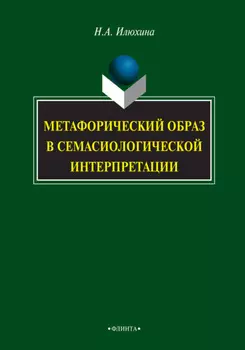 Н.А. Илюхина

МЕТАФОРИЧЕСКИЙ ОБРАЗ В СЕМАСИОЛОГИЧЕСКОЙ ИНТЕРПРЕТАЦИИ

•ФЛИНТА•